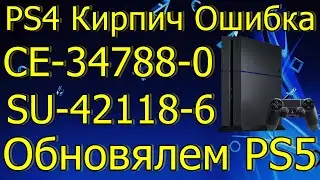 PS4 Кирпич Ошибка
CE-34788-0
SU-42118-6
Обновялем PS5